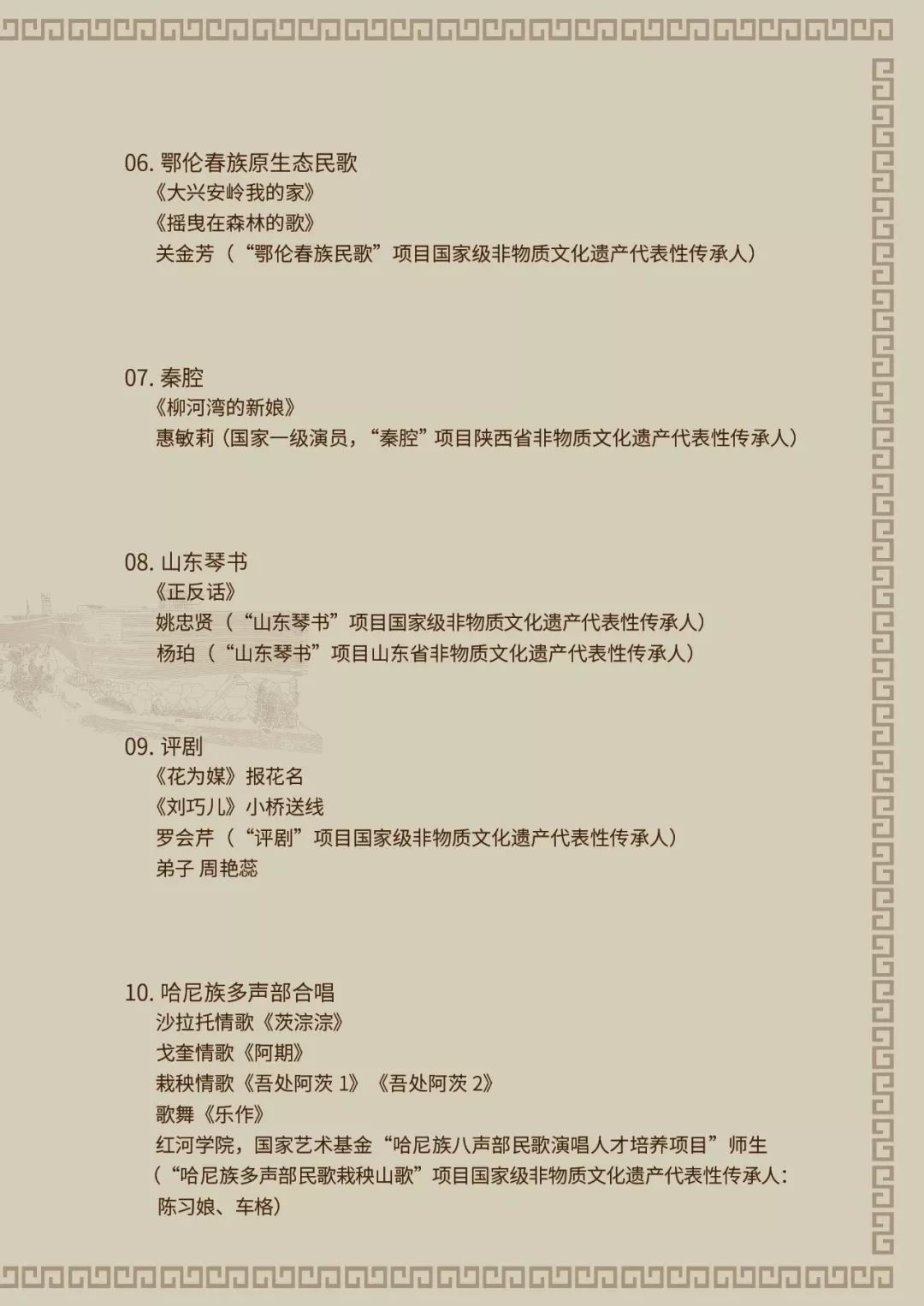 06. 鄂伦春族原生态民歌
《大兴安岭我的家》
《摇曳在森林的歌》
关金芳（“鄂伦春族民歌”项目国家级非物质文化遗产代表性传承人）

07. 秦腔
《柳河湾的新娘》
惠敏莉（国家一级演员，“秦腔”项目陕西省非物质文化遗产代表性传承人）

08. 山东琴书
《正反话》
姚忠贤（“山东琴书”项目国家级非物质文化遗产代表性传承人）
杨珀（“山东琴书”项目山东省非物质文化遗产代表性传承人）

09. 评剧
《花为媒》报花名
《刘巧儿》小桥送线
罗会芹（“评剧”项目国家级非物质文化遗产代表性传承人）
弟子 周艳蕊

10. 哈尼族多声部合唱
沙拉托情歌《茨淙淙》
戈奎情歌《阿期》
栽秧情歌《吾处阿茨 1》《吾处阿茨 2》
歌舞《乐作》
红河学院，国家艺术基金“哈尼族八声部民歌演唱人才培养项目”师生
（“哈尼族多声部民歌栽秧山歌”项目国家级非物质文化遗产代表性传承人：陈习娘、车格）